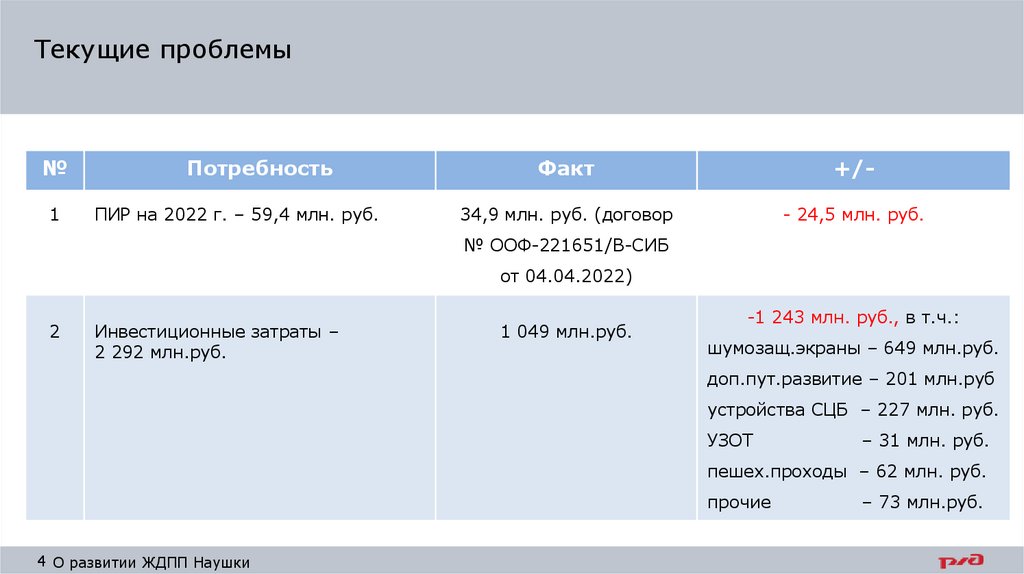 Текущие проблемы

| № | Потребность | Факт | +/- |
|---|---|---|---|
| 1 | ПИР на 2022 г. – 59,4 млн. руб. | 34,9 млн. руб. (договор № ООФ-221651/В-СИБ от 04.04.2022) | - 24,5 млн. руб. |
| 2 | Инвестиционные затраты – 2 292 млн.руб. | 1 049 млн.руб. | -1 243 млн. руб., в т.ч.: шумозащ.экраны – 649 млн.руб. доп.пут.развитие – 201 млн.руб устройства СЦБ – 227 млн. руб. УЗОТ – 31 млн. руб. пешех.проходы – 62 млн. руб. прочие – 73 млн.руб. |

4 О развитии ЖДПП Наушки

РЖД